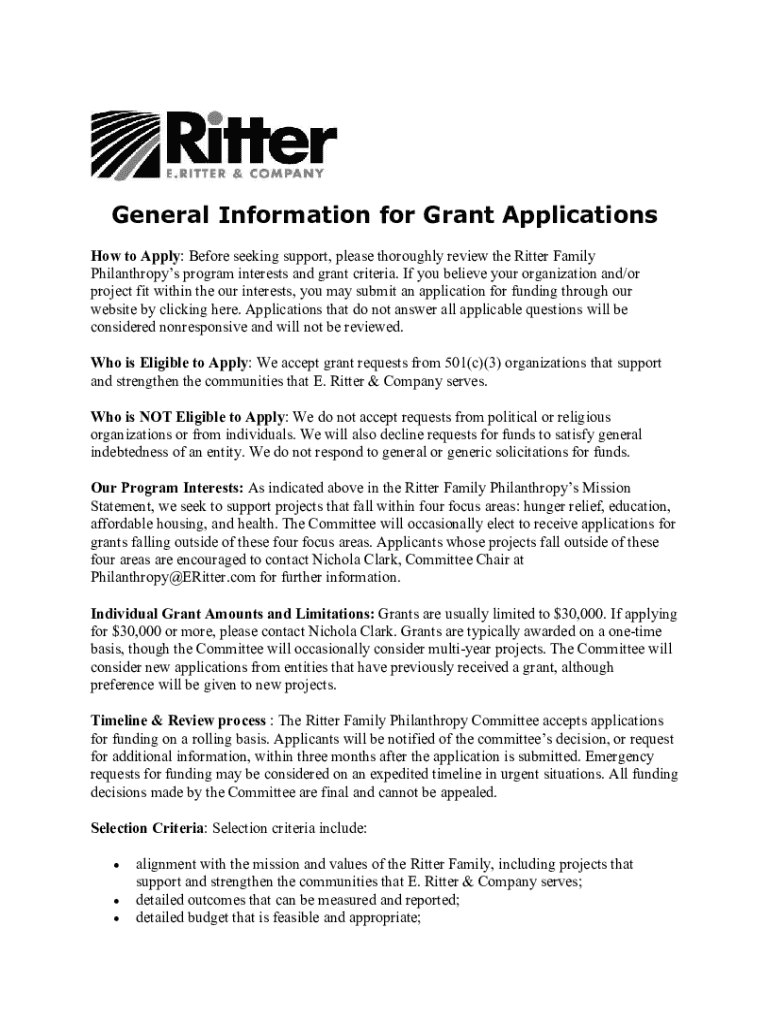 Ritter
E.RITTER & COMPANY

General Information for Grant Applications

How to Apply: Before seeking support, please thoroughly review the Ritter Family Philanthropy's program interests and grant criteria. If you believe your organization and/or project fit within the our interests, you may submit an application for funding through our website by clicking here. Applications that do not answer all applicable questions will be considered nonresponsive and will not be reviewed.

Who is Eligible to Apply: We accept grant requests from 501(c)(3) organizations that support and strengthen the communities that E. Ritter & Company serves.

Who is NOT Eligible to Apply: We do not accept requests from political or religious organizations or from individuals. We will also decline requests for funds to satisfy general indebtedness of an entity. We do not respond to general or generic solicitations for funds.

Our Program Interests: As indicated above in the Ritter Family Philanthropy's Mission Statement, we seek to support projects that fall within four focus areas: hunger relief, education, affordable housing, and health. The Committee will occasionally elect to receive applications for grants falling outside of these four focus areas. Applicants whose projects fall outside of these four areas are encouraged to contact Nichola Clark, Committee Chair at Philanthropy@ERitter.com for further information.

Individual Grant Amounts and Limitations: Grants are usually limited to $30,000. If applying for $30,000 or more, please contact Nichola Clark. Grants are typically awarded on a one-time basis, though the Committee will occasionally consider multi-year projects. The Committee will consider new applications from entities that have previously received a grant, although preference will be given to new projects.

Timeline & Review process : The Ritter Family Philanthropy Committee accepts applications for funding on a rolling basis. Applicants will be notified of the committee's decision, or request for additional information, within three months after the application is submitted. Emergency requests for funding may be considered on an expedited timeline in urgent situations. All funding decisions made by the Committee are final and cannot be appealed.

Selection Criteria: Selection criteria include:

• alignment with the mission and values of the Ritter Family, including projects that support and strengthen the communities that E. Ritter & Company serves;
• detailed outcomes that can be measured and reported;
• detailed budget that is feasible and appropriate;